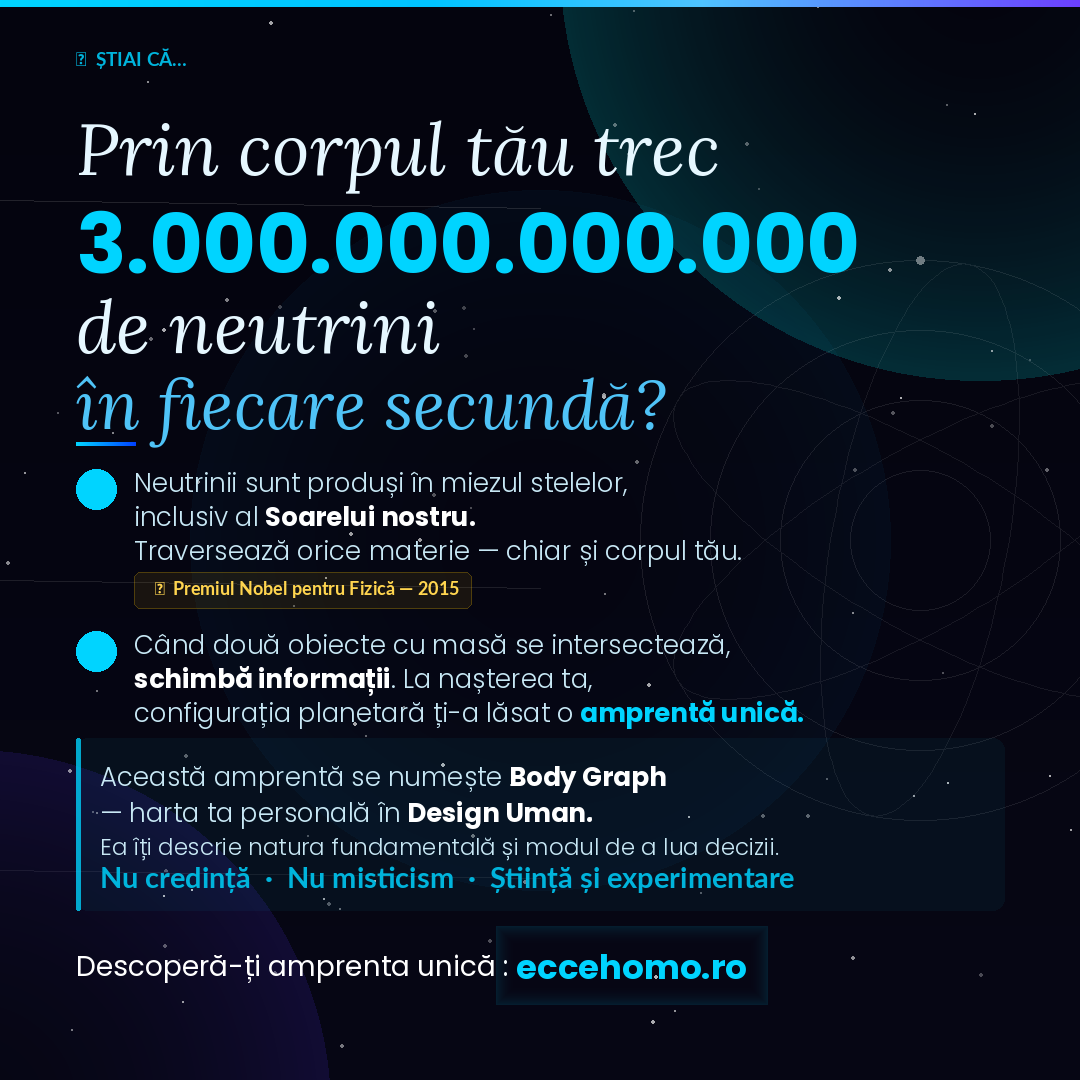 ȘTIAI CĂ...

Prin corpul tău trec
3.000.000.000.000
de neutrini
în fiecare secundă?

Neutrinii sunt produși în miezul stelelor, inclusiv al Soarelui nostru. Traversează orice materie — chiar și corpul tău.

Premiul Nobel pentru Fizică — 2015

Când două obiecte cu masă se intersectează, schimbă informații. La nașterea ta, configurația planetară ți-a lăsat o amprentă unică.

Această amprentă se numește Body Graph
— harta ta personală în Design Uman.
Ea îți descrie natura fundamentală și modul de a lua decizii.
Nu credință · Nu misticism · Știință și experimentare

Descoperă-ți amprenta unică : eccehomo.ro